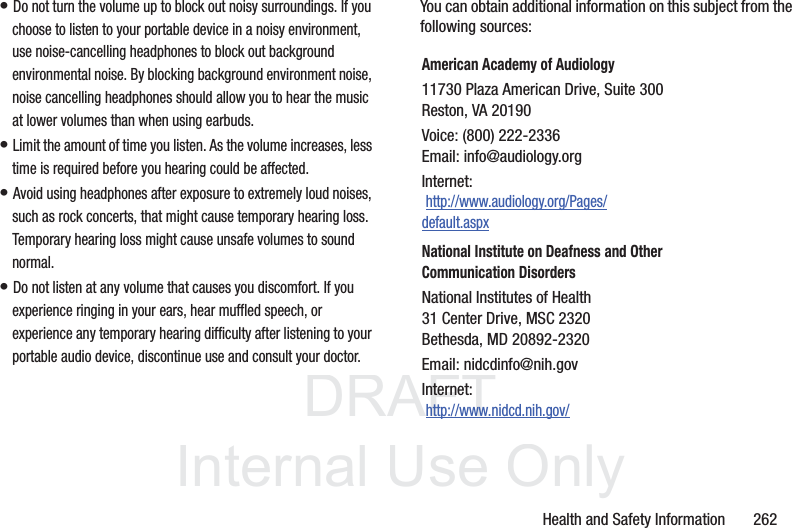 • Do not turn the volume up to block out noisy surroundings. If you choose to listen to your portable device in a noisy environment, use noise-cancelling headphones to block out background environmental noise. By blocking background environment noise, noise cancelling headphones should allow you to hear the music at lower volumes than when using earbuds.

• Limit the amount of time you listen. As the volume increases, less time is required before you hearing could be affected.

• Avoid using headphones after exposure to extremely loud noises, such as rock concerts, that might cause temporary hearing loss. Temporary hearing loss might cause unsafe volumes to sound normal.

• Do not listen at any volume that causes you discomfort. If you experience ringing in your ears, hear muffled speech, or experience any temporary hearing difficulty after listening to your portable audio device, discontinue use and consult your doctor.

You can obtain additional information on this subject from the following sources:

American Academy of Audiology

11730 Plaza American Drive, Suite 300
Reston, VA 20190

Voice: (800) 222-2336
Email: info@audiology.org

Internet:
http://www.audiology.org/Pages/default.aspx

National Institute on Deafness and Other Communication Disorders

National Institutes of Health
31 Center Drive, MSC 2320
Bethesda, MD 20892-2320

Email: nidcdinfo@nih.gov

Internet:
http://www.nidcd.nih.gov/

DRAFT
Internal Use Only

Health and Safety Information 262